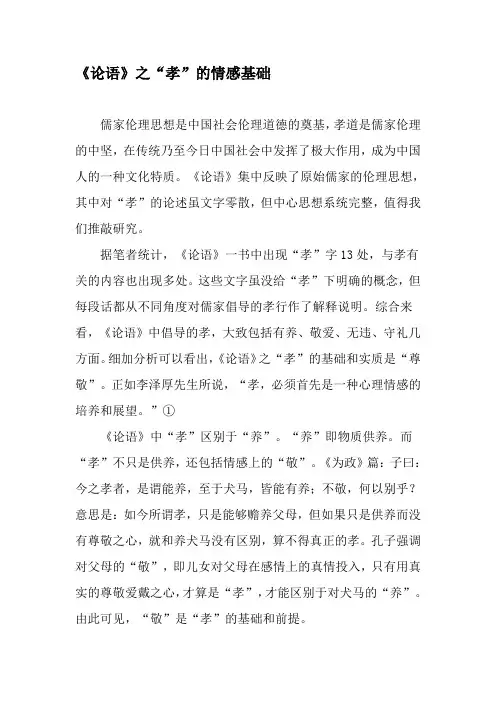 《论语》之“孝”的情感基础

儒家伦理思想是中国社会伦理道德的奠基，孝道是儒家伦理的中坚，在传统乃至今日中国社会中发挥了极大作用，成为中国人的一种文化特质。《论语》集中反映了原始儒家的伦理思想，其中对“孝”的论述虽文字零散，但中心思想系统完整，值得我们推敲研究。

据笔者统计，《论语》一书中出现“孝”字13处，与孝有关的内容也出现多处。这些文字虽没给“孝”下明确的概念，但每段话都从不同角度对儒家倡导的孝行作了解释说明。综合来看，《论语》中倡导的孝，大致包括有养、敬爱、无违、守礼几方面。细加分析可以看出，《论语》之“孝”的基础和实质是“尊敬”。正如李泽厚先生所说，“孝，必须首先是一种心理情感的培养和展望。”①

《论语》中“孝”区别于“养”。“养”即物质供养。而“孝”不只是供养，还包括情感上的“敬”。《为政》篇：子曰：今之孝者，是谓能养，至于犬马，皆能有养；不敬，何以别乎？意思是：如今所谓孝，只是能够赡养父母，但如果只是供养而没有尊敬之心，就和养犬马没有区别，算不得真正的孝。孔子强调对父母的“敬”，即儿女对父母在感情上的真情投入，只有用真实的尊敬爱戴之心，才算是“孝”，才能区别于对犬马的“养”。由此可见，“敬”是“孝”的基础和前提。